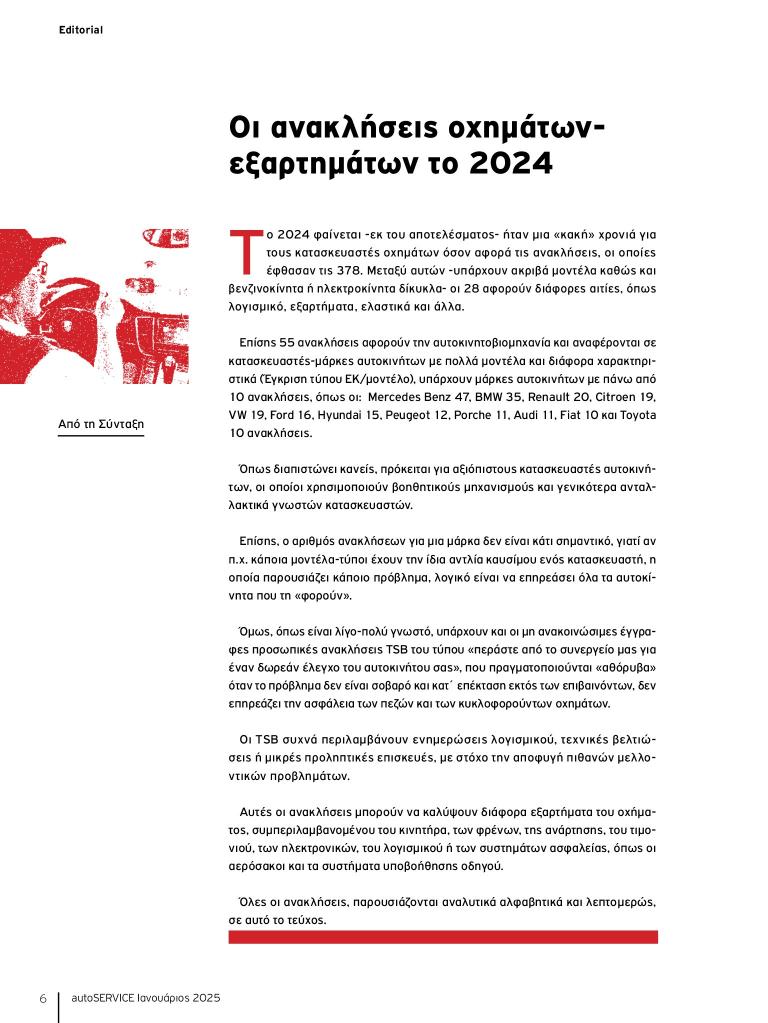 Editorial

Οι ανακλήσεις οχημάτων-εξαρτημάτων το 2024

Από τη Σύνταξη

Το 2024 φαίνεται -εκ του αποτελέσματος- ήταν μια «κακή» χρονιά για τους κατασκευαστές οχημάτων όσον αφορά τις ανακλήσεις, οι οποίες έφθασαν τις 378. Μεταξύ αυτών -υπάρχουν ακριβά μοντέλα καθώς και βενζινοκίνητα ή ηλεκτροκίνητα δίκυκλα- οι 28 αφορούν διάφορες αιτίες, όπως λογισμικό, εξαρτήματα, ελαστικά και άλλα.

Επίσης 55 ανακλήσεις αφορούν την αυτοκινητοβιομηχανία και αναφέρονται σε κατασκευαστές-μάρκες αυτοκινήτων με πολλά μοντέλα και διάφορα χαρακτηριστικά (Έγκριση τύπου ΕΚ/μοντέλο), υπάρχουν μάρκες αυτοκινήτων με πάνω από 10 ανακλήσεις, όπως οι: Mercedes Benz 47, BMW 35, Renault 20, Citroen 19, VW 19, Ford 16, Hyundai 15, Peugeot 12, Porche 11, Audi 11, Fiat 10 και Toyota 10 ανακλήσεις.

Όπως διαπιστώνει κανείς, πρόκειται για αξιόπιστους κατασκευαστές αυτοκινήτων, οι οποίοι χρησιμοποιούν βοηθητικούς μηχανισμούς και γενικότερα ανταλλακτικά γνωστών κατασκευαστών.

Επίσης, ο αριθμός ανακλήσεων για μια μάρκα δεν είναι κάτι σημαντικό, γιατί αν π.χ. κάποια μοντέλα-τύποι έχουν την ίδια αντλία καυσίμου ενός κατασκευαστή, η οποία παρουσιάζει κάποιο πρόβλημα, λογικό είναι να επηρεάσει όλα τα αυτοκίνητα που τη «φορούν».

Όμως, όπως είναι λίγο-πολύ γνωστό, υπάρχουν και οι μη ανακοινώσιμες έγγραφες προσωπικές ανακλήσεις TSB του τύπου «περάστε από το συνεργείο μας για έναν δωρεάν έλεγχο του αυτοκινήτου σας», που πραγματοποιούνται «αθόρυβα» όταν το πρόβλημα δεν είναι σοβαρό και κατ´ επέκταση εκτός των επιβαινόντων, δεν επηρεάζει την ασφάλεια των πεζών και των κυκλοφορούντων οχημάτων.

Οι TSB συχνά περιλαμβάνουν ενημερώσεις λογισμικού, τεχνικές βελτιώσεις ή μικρές προληπτικές επισκευές, με στόχο την αποφυγή πιθανών μελλοντικών προβλημάτων.

Αυτές οι ανακλήσεις μπορούν να καλύψουν διάφορα εξαρτήματα του οχήματος, συμπεριλαμβανομένου του κινητήρα, των φρένων, της ανάρτησης, του τιμονιού, των ηλεκτρονικών, του λογισμικού ή των συστημάτων ασφαλείας, όπως οι αερόσακοι και τα συστήματα υποβοήθησης οδηγού.

Όλες οι ανακλήσεις, παρουσιάζονται αναλυτικά αλφαβητικά και λεπτομερώς, σε αυτό το τεύχος.

6 autoSERVICE Ιανουάριος 2025